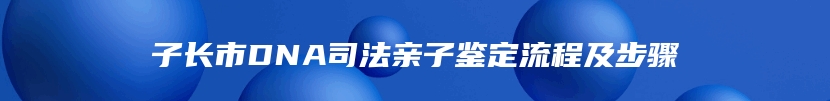 子长市DNA司法亲子鉴定流程及步骤